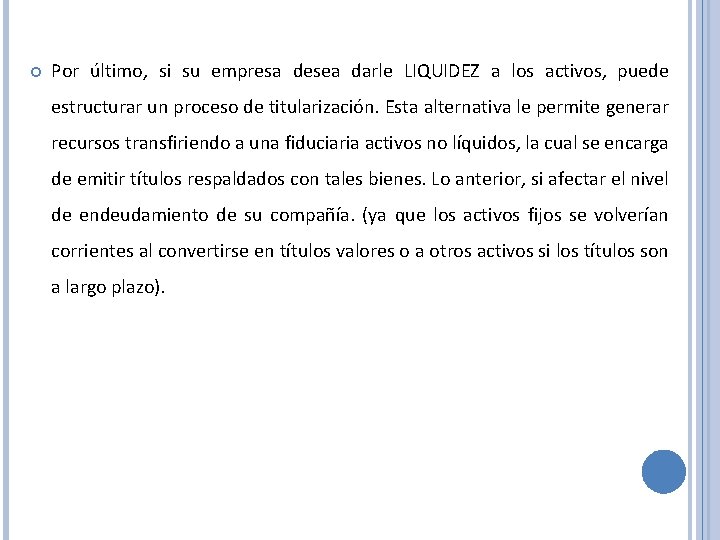 Por último, si su empresa desea darle LIQUIDEZ a los activos, puede estructurar un proceso de titularización. Esta alternativa le permite generar recursos transfiriendo a una fiduciaria activos no líquidos, la cual se encarga de emitir títulos respaldados con tales bienes. Lo anterior, si afectar el nivel de endeudamiento de su compañía. (ya que los activos fijos se volverían corrientes al convertirse en títulos valores o a otros activos si los títulos son a largo plazo).